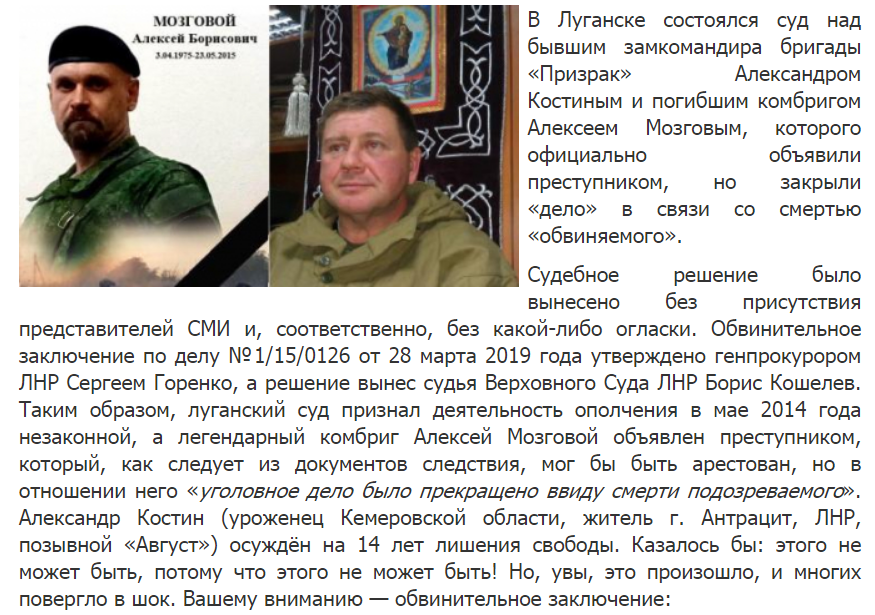 МОЗГОВОЙ
Алексей Борисович
3.04.1975-23.05.2015

В Луганске состоялся суд над бывшим замкомандира бригады «Призрак» Александром Костиным и погибшим комбригом Алексеем Мозговым, которого официально объявили преступником, но закрыли «дело» в связи со смертью «обвиняемого».

Судебное решение было вынесено без присутствия представителей СМИ и, соответственно, без какой-либо огласки. Обвинительное заключение по делу №1/15/0126 от 28 марта 2019 года утверждено генпрокурором ЛНР Сергеем Горенко, а решение вынес судья Верховного Суда ЛНР Борис Кошелев. Таким образом, луганский суд признал деятельность ополчения в мае 2014 года незаконной, а легендарный комбриг Алексей Мозговой объявлен преступником, который, как следует из документов следствия, мог бы быть арестован, но в отношении него «уголовное дело было прекращено ввиду смерти подозреваемого». Александр Костин (уроженец Кемеровской области, житель г. Антрацит, ЛНР, позывной «Август») осуждён на 14 лет лишения свободы. Казалось бы: этого не может быть, потому что этого не может быть! Но, увы, это произошло, и многих повергло в шок. Вашему вниманию — обвинительное заключение: